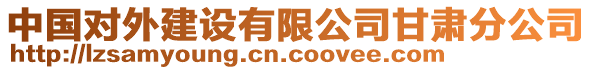 中国对外建设有限公司甘肃分公司
http://lzsamyoung.cn.coovee.com